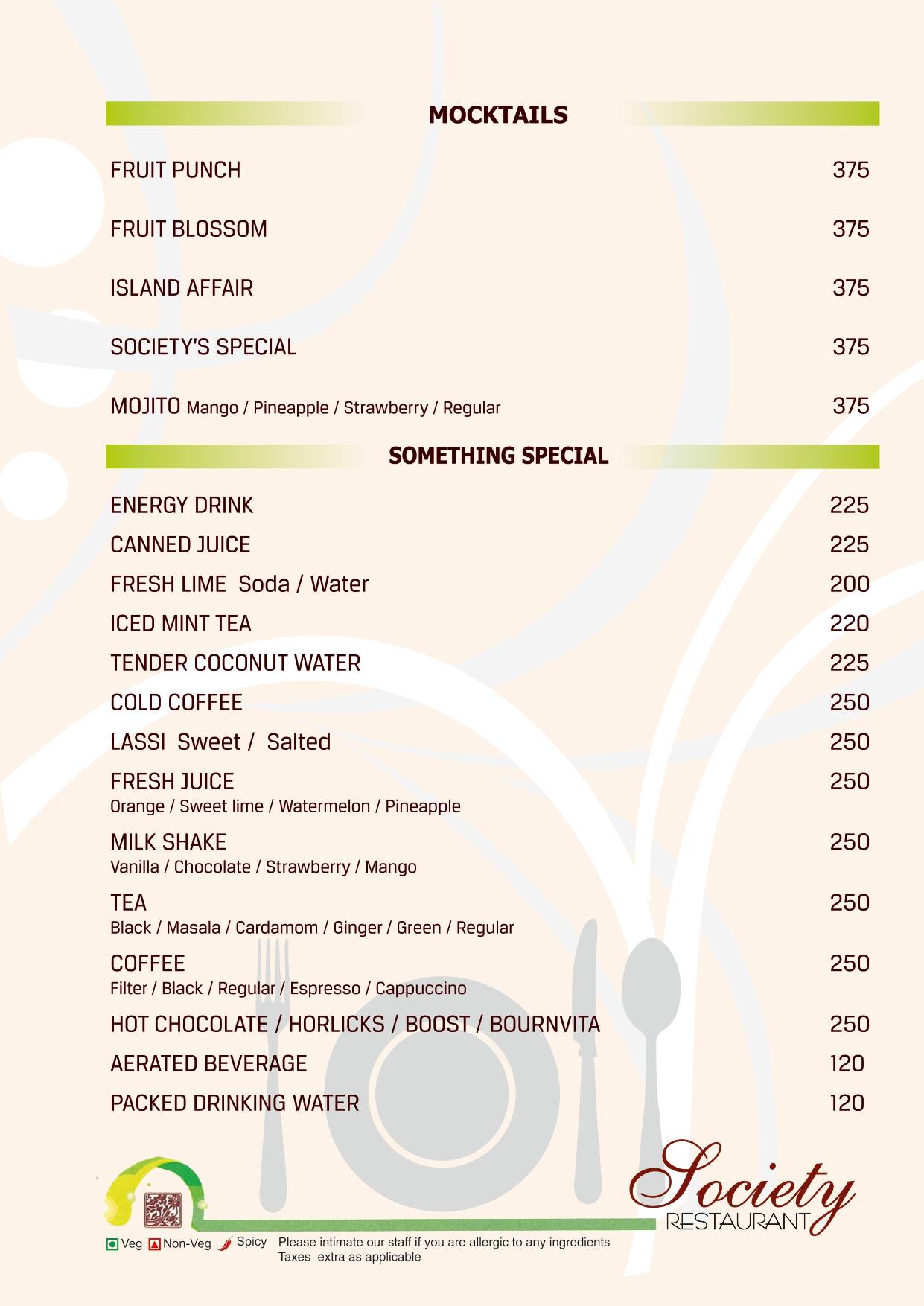 MOCKTAILS

FRUIT PUNCH 375

FRUIT BLOSSOM 375

ISLAND AFFAIR 375

SOCIETY'S SPECIAL 375

MOJITO Mango / Pineapple / Strawberry / Regular 375

SOMETHING SPECIAL

ENERGY DRINK 225

CANNED JUICE 225

FRESH LIME Soda / Water 200

ICED MINT TEA 220

TENDER COCONUT WATER 225

COLD COFFEE 250

LASSI Sweet / Salted 250

FRESH JUICE 250
Orange / Sweet lime / Watermelon / Pineapple

MILK SHAKE 250
Vanilla / Chocolate / Strawberry / Mango

TEA 250
Black / Masala / Cardamom / Ginger / Green / Regular

COFFEE 250
Filter / Black / Regular / Espresso / Cappuccino

HOT CHOCOLATE / HORLICKS / BOOST / BOURNVITA 250

AERATED BEVERAGE 120

PACKED DRINKING WATER 120

Society
RESTAURANT

Veg Non-Veg Spicy Please intimate our staff if you are allergic to any ingredients
Taxes extra as applicable